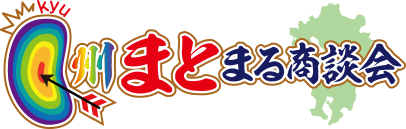 kyu
州まとまる商談会